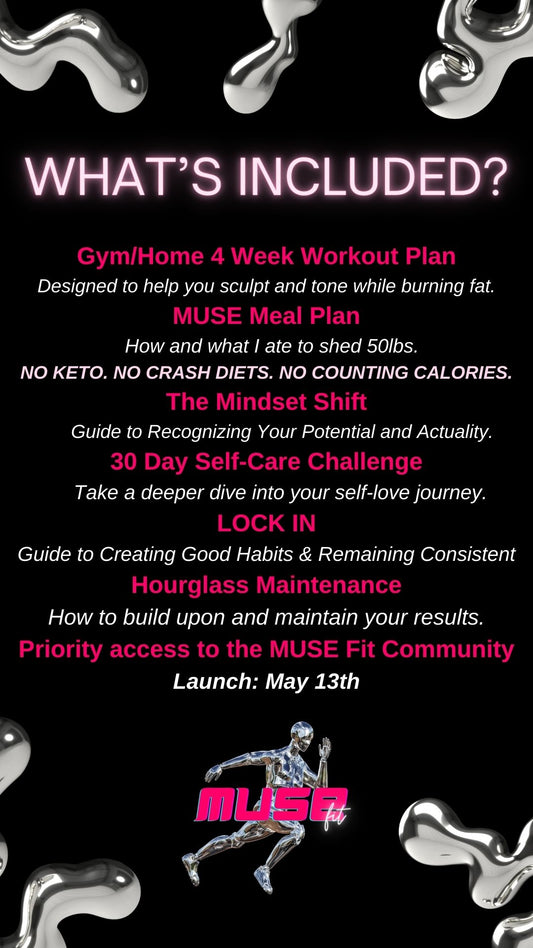 WHAT'S INCLUDED?

Gym/Home 4 Week Workout Plan

Designed to help you sculpt and tone while burning fat.

MUSE Meal Plan

How and what I ate to shed 50lbs.

NO KETO. NO CRASH DIETS. NO COUNTING CALORIES.

The Mindset Shift

Guide to Recognizing Your Potential and Actuality.

30 Day Self-Care Challenge

Take a deeper dive into your self-love journey.

LOCK IN

Guide to Creating Good Habits & Remaining Consistent

Hourglass Maintenance

How to build upon and maintain your results.

Priority access to the MUSE Fit Community

Launch: May 13th

MUSE fit